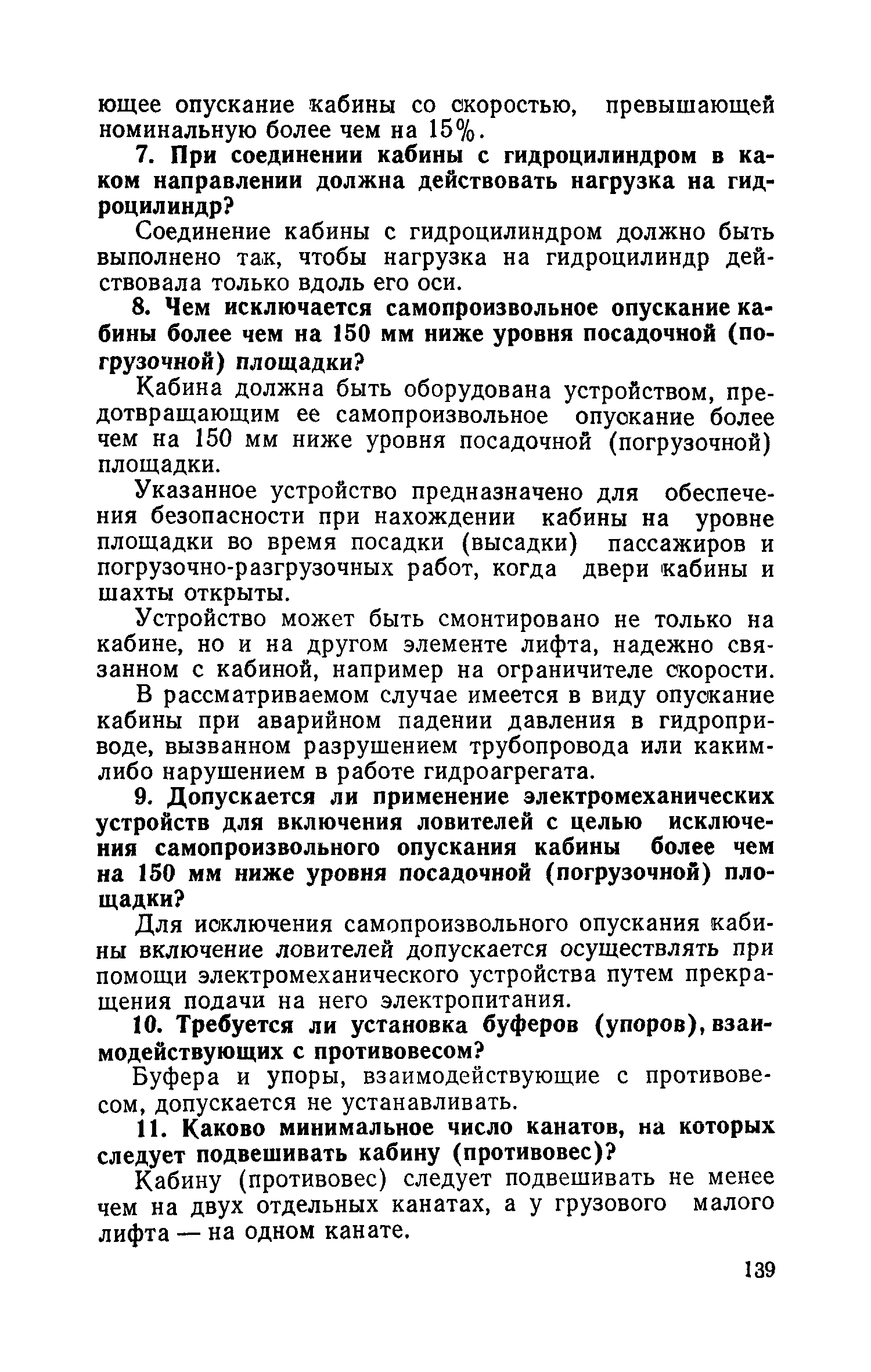 ющее опускание кабины со скоростью, превышающей номинальную более чем на 15%.

7. При соединении кабины с гидроцилиндром в каком направлении должна действовать нагрузка на гидроцилиндр?

Соединение кабины с гидроцилиндром должно быть выполнено так, чтобы нагрузка на гидроцилиндр действовала только вдоль его оси.

8. Чем исключается самопроизвольное опускание кабины более чем на 150 мм ниже уровня посадочной (погрузочной) площадки?

Кабина должна быть оборудована устройством, предотвращающим ее самопроизвольное опускание более чем на 150 мм ниже уровня посадочной (погрузочной) площадки.

Указанное устройство предназначено для обеспечения безопасности при нахождении кабины на уровне площадки во время посадки (высадки) пассажиров и погрузочно-разгрузочных работ, когда двери кабины и шахты открыты.

Устройство может быть смонтировано не только на кабине, но и на другом элементе лифта, надежно связанном с кабиной, например на ограничителе скорости.

В рассматриваемом случае имеется в виду опускание кабины при аварийном падении давления в гидроприводе, вызванном разрушением трубопровода или каким-либо нарушением в работе гидроагрегата.

9. Допускается ли применение электромеханических устройств для включения ловителей с целью исключения самопроизвольного опускания кабины более чем на 150 мм ниже уровня посадочной (погрузочной) площадки?

Для исключения самопроизвольного опускания кабины включение ловителей допускается осуществлять при помощи электромеханического устройства путем прекращения подачи на него электропитания.

10. Требуется ли установка буферов (упоров), взаимодействующих с противовесом?

Буфера и упоры, взаимодействующие с противовесом, допускается не устанавливать.

11. Каково минимальное число канатов, на которых следует подвешивать кабину (противовес)?

Кабину (противовес) следует подвешивать не менее чем на двух отдельных канатах, а у грузового малого лифта — на одном канате.

139